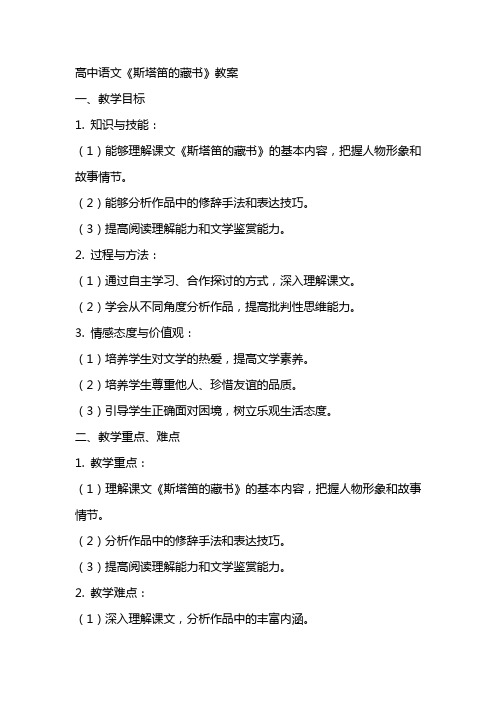 高中语文《斯塔笛的藏书》教案

一、教学目标

1. 知识与技能：

（1）能够理解课文《斯塔笛的藏书》的基本内容，把握人物形象和故事情节。

（2）能够分析作品中的修辞手法和表达技巧。

（3）提高阅读理解能力和文学鉴赏能力。

2. 过程与方法：

（1）通过自主学习、合作探讨的方式，深入理解课文。

（2）学会从不同角度分析作品，提高批判性思维能力。

3. 情感态度与价值观：

（1）培养学生对文学的热爱，提高文学素养。

（2）培养学生尊重他人、珍惜友谊的品质。

（3）引导学生正确面对困境，树立乐观生活态度。

二、教学重点、难点

1. 教学重点：

（1）理解课文《斯塔笛的藏书》的基本内容，把握人物形象和故事情节。

（2）分析作品中的修辞手法和表达技巧。

（3）提高阅读理解能力和文学鉴赏能力。

2. 教学难点：

（1）深入理解课文，分析作品中的丰富内涵。